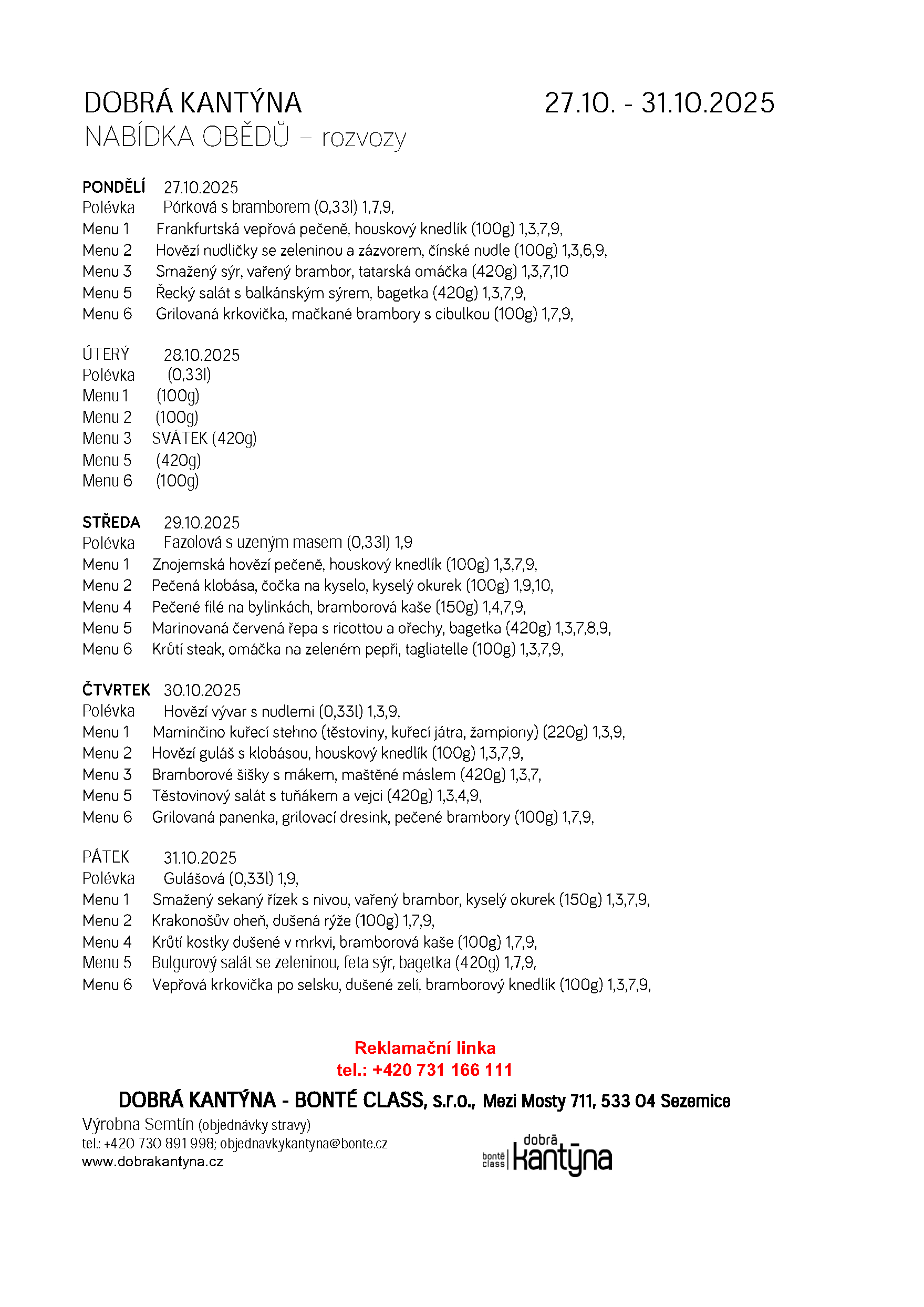 DOBRÁ KANTÝNA 27.10. - 31.10.2025
NABÍDKA OBĚDŮ – rozvozy

PONDĚLÍ 27.10.2025
Polévka Pórková s bramborem (0,33l) 1,7,9,
Menu 1 Frankfurtská vepřová pečeně, houskový knedlík (100g) 1,3,7,9,
Menu 2 Hovězí nudličky se zeleninou a zázvorem, čínské nudle (100g) 1,3,6,9,
Menu 3 Smažený sýr, vařený brambor, tatarská omáčka (420g) 1,3,7,10
Menu 5 Řecký salát s balkánským sýrem, bagetka (420g) 1,3,7,9,
Menu 6 Grilovaná krkovička, mačkané brambory s cibulkou (100g) 1,7,9,

ÚTERÝ 28.10.2025
Polévka (0,33l)
Menu 1 (100g)
Menu 2 (100g)
Menu 3 SVÁTEK (420g)
Menu 5 (420g)
Menu 6 (100g)

STŘEDA 29.10.2025
Polévka Fazolová s uzeným masem (0,33l) 1,9
Menu 1 Znojemská hovězí pečeně, houskový knedlík (100g) 1,3,7,9,
Menu 2 Pečená klobása, čočka na kyselo, kyselý okurek (100g) 1,9,10,
Menu 4 Pečené filé na bylinkách, bramborová kaše (150g) 1,4,7,9,
Menu 5 Marinovaná červená řepa s ricottou a ořechy, bagetka (420g) 1,3,7,8,9,
Menu 6 Krůtí steak, omáčka na zeleném pepři, tagliatelle (100g) 1,3,7,9,

ČTVRTEK 30.10.2025
Polévka Hovězí vývar s nudlemi (0,33l) 1,3,9,
Menu 1 Maminčino kuřecí stehno (těstoviny, kuřecí játra, žampiony) (220g) 1,3,9,
Menu 2 Hovězí guláš s klobásou, houskový knedlík (100g) 1,3,7,9,
Menu 3 Bramborové šišky s mákem, maštěné máslem (420g) 1,3,7,
Menu 5 Těstovinový salát s tuňákem a vejci (420g) 1,3,4,9,
Menu 6 Grilovaná panenka, grilovací dresink, pečené brambory (100g) 1,7,9,

PÁTEK 31.10.2025
Polévka Gulášová (0,33l) 1,9,
Menu 1 Smažený sekaný řízek s nivou, vařený brambor, kyselý okurek (150g) 1,3,7,9,
Menu 2 Krakonošův oheň, dušená rýže (100g) 1,7,9,
Menu 4 Krůtí kostky dušené v mrkvi, bramborová kaše (100g) 1,7,9,
Menu 5 Bulgurový salát se zeleninou, feta sýr, bagetka (420g) 1,7,9,
Menu 6 Vepřová krkovička po selsku, dušené zelí, bramborový knedlík (100g) 1,3,7,9,

Reklamační linka
tel.: +420 731 166 111

DOBRÁ KANTÝNA - BONTÉ CLASS, s.r.o., Mezi Mosty 711, 533 04 Sezemice
Výrobna Semtín (objednávky stravy)
tel.: +420 730 891 998; objednavkykantyna@bonte.cz
www.dobrakantyna.cz

bonté class | dobrá kantýna